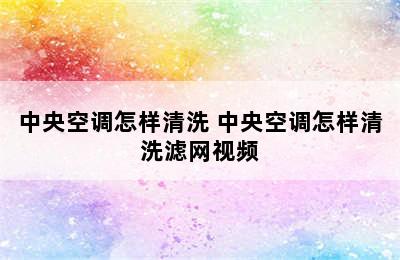 中央空调怎样清洗 中央空调怎样清洗滤网视频